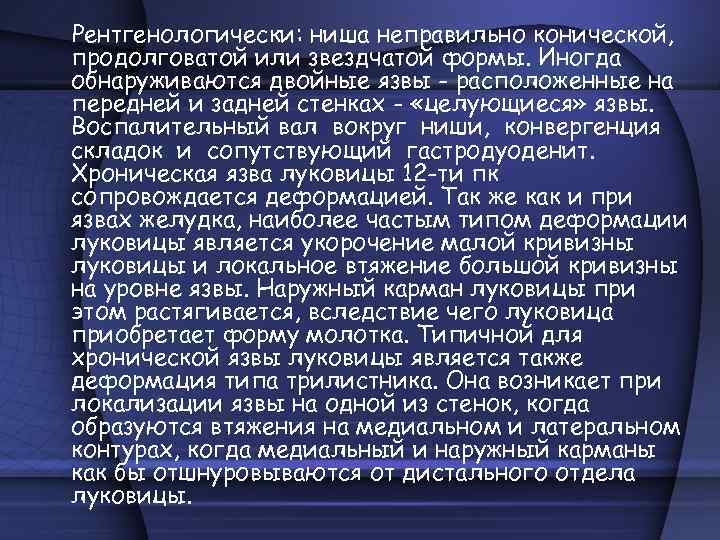 Рентгенологически: ниша неправильно конической, продолговатой или звездчатой формы. Иногда обнаруживаются двойные язвы - расположенные на передней и задней стенках - «целующиеся» язвы. Воспалительный вал вокруг ниши, конвергенция складок и сопутствующий гастродуоденит. Хроническая язва луковицы 12-ти пк сопровождается деформацией. Так же как и при язвах желудка, наиболее частым типом деформации луковицы является укорочение малой кривизны луковицы и локальное втяжение большой кривизны на уровне язвы. Наружный карман луковицы при этом растягивается, вследствие чего луковица приобретает форму молотка. Типичной для хронической язвы луковицы является также деформация типа трилистника. Она возникает при локализации язвы на одной из стенок, когда образуются втяжения на медиальном и латеральном контурах, когда медиальный и наружный карманы как бы отшнуровываются от дистального отдела луковицы.